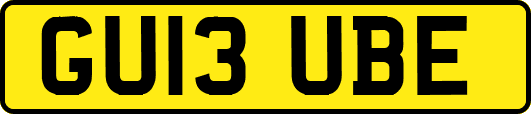 GU13 UBE